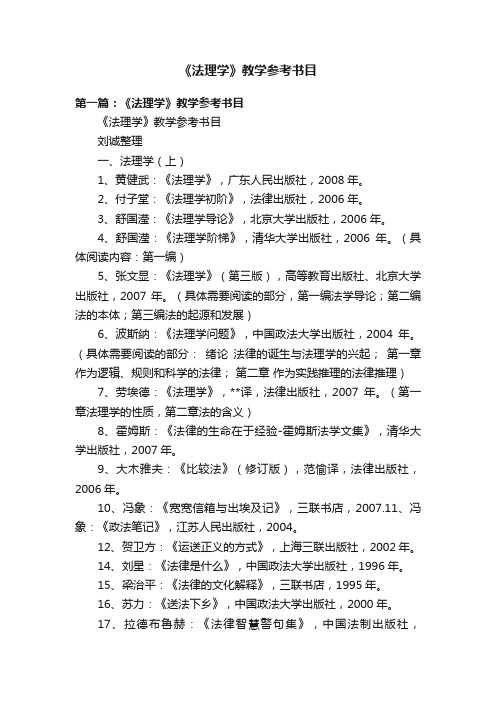 《法理学》教学参考书目

第一篇：《法理学》教学参考书目

《法理学》教学参考书目

刘诚整理

一、法理学（上）

1、黄健武：《法理学》，广东人民出版社，2008 年。

2、付子堂：《法理学初阶》，法律出版社，2006 年。

3、舒国滢：《法理学导论》，北京大学出版社，2006 年。

4、舒国滢：《法理学阶梯》，清华大学出版社，2006 年。（具体阅读内容：第一编）

5、张文显：《法理学》（第三版），高等教育出版社、北京大学出版社，2007 年。（具体需要阅读的部分，第一编法学导论；第二编法的本体；第三编法的起源和发展）

6、波斯纳：《法理学问题》，中国政法大学出版社，2004 年。（具体需要阅读的部分： 绪论 法律的诞生与法理学的兴起； 第一章 作为逻辑、规则和科学的法律； 第二章 作为实践推理的法律推理）

7、劳埃德：《法理学》，**译，法律出版社，2007 年。（第一章法理学的性质，第二章法的含义）

8、霍姆斯：《法律的生命在于经验-霍姆斯法学文集》，清华大学出版社，2007 年。

9、大木雅夫：《比较法》（修订版），范愉译，法律出版社，2006 年。

10、冯象：《宽宽信箱与出埃及记》，三联书店，2007.11、冯象：《政法笔记》，江苏人民出版社，2004。

12、贺卫方：《运送正义的方式》，上海三联出版社，2002 年。

14、刘星：《法律是什么》，中国政法大学出版社，1996 年。

15、梁治平：《法律的文化解释》，三联书店，1995 年。

16、苏力：《送法下乡》，中国政法大学出版社，2000 年。

17、拉德布鲁赫：《法律智慧警句集》，中国法制出版社，